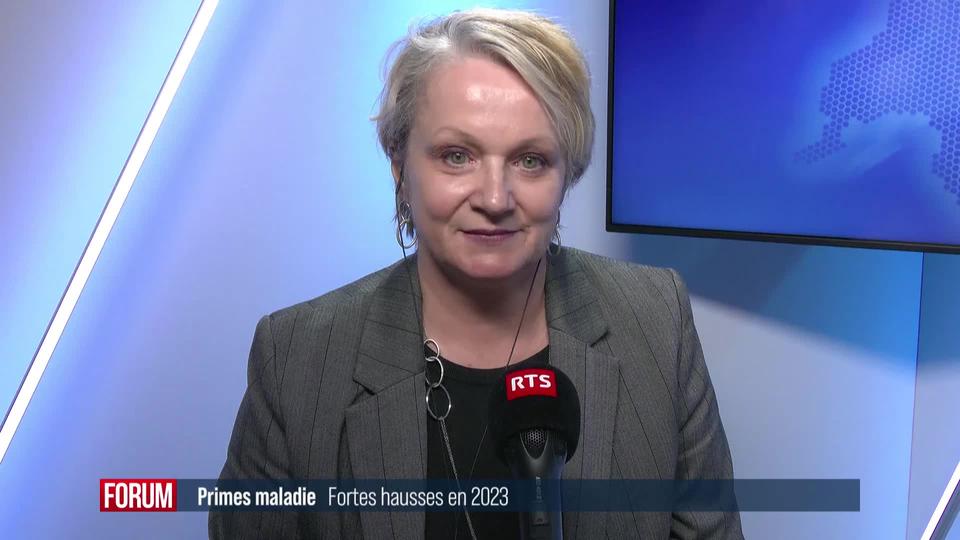 RTS

FORUM Primes maladie Fortes hausses en 2023